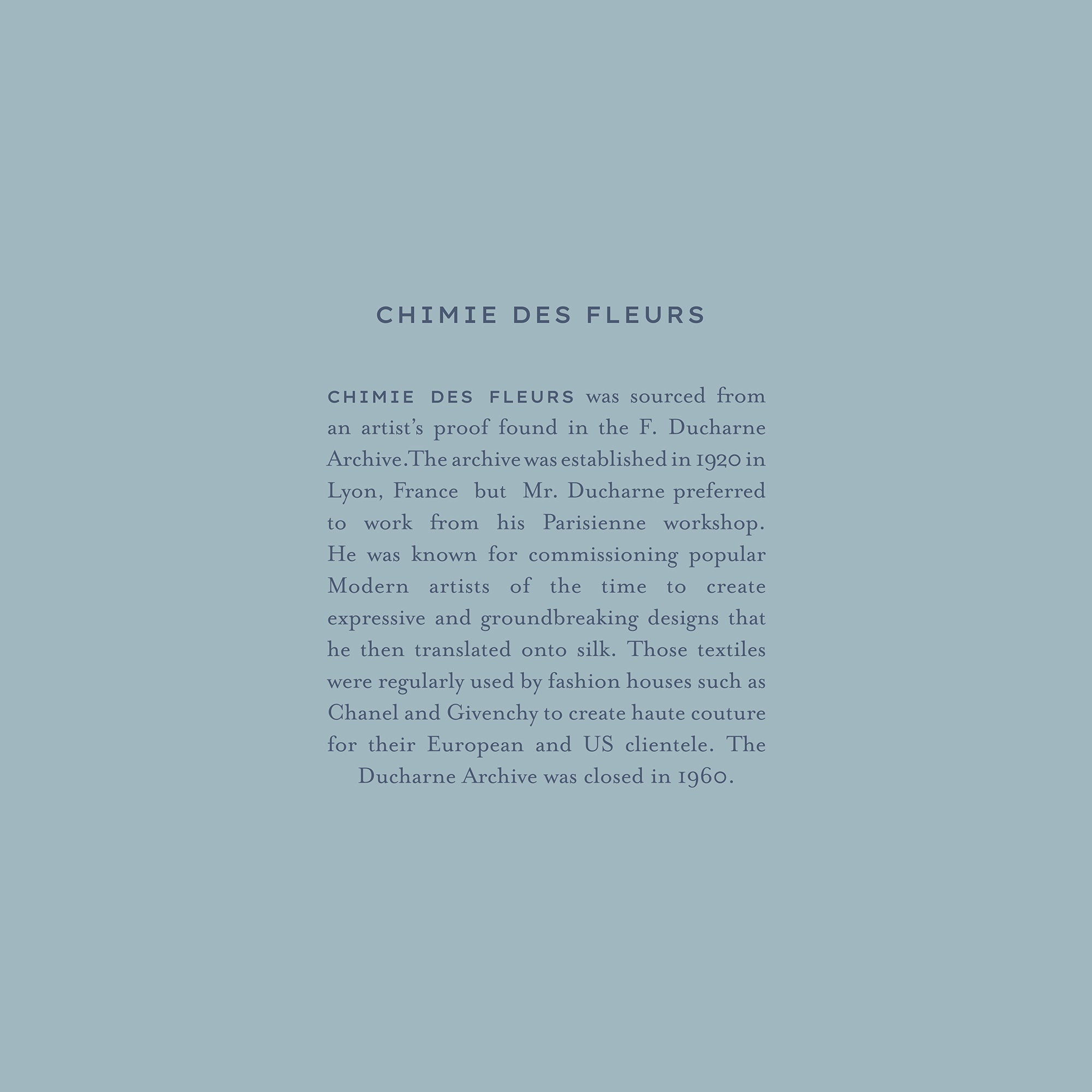 CHIMIE DES FLEURS

CHIMIE DES FLEURS was sourced from an artist's proof found in the F. Ducharne Archive.The archive was established in 1920 in Lyon, France but Mr. Ducharne preferred to work from his Parisienne workshop. He was known for commissioning popular Modern artists of the time to create expressive and groundbreaking designs that he then translated onto silk. Those textiles were regularly used by fashion houses such as Chanel and Givenchy to create haute couture for their European and US clientele. The Ducharne Archive was closed in 1960.